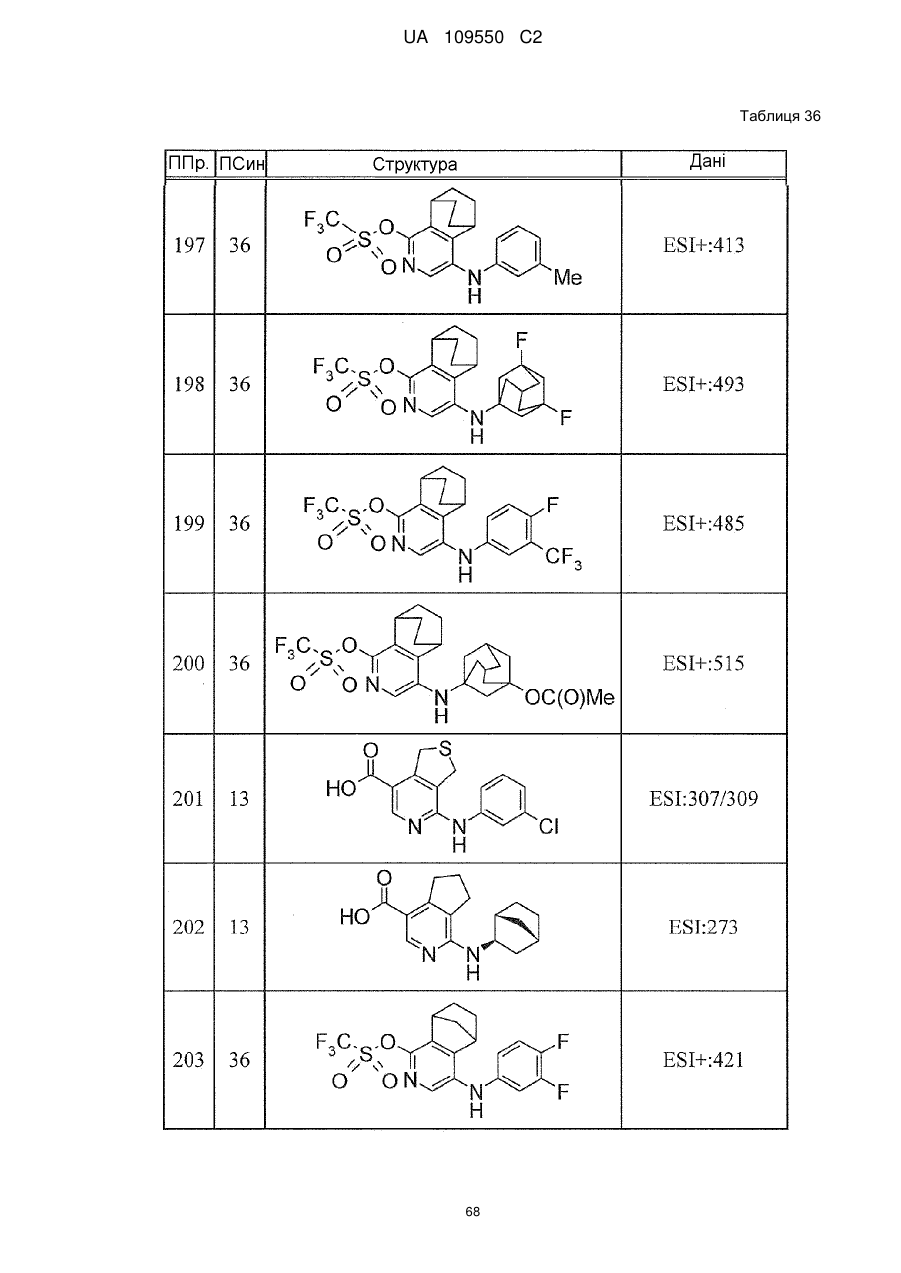 UA 109550 C2

Таблиця 36

| ППр. | ПСин | Структура | Дані |
|---|---|---|---|
| 197 | 36 | $F_3C$ S O O O N N H Me | ESI+:413 |
| 198 | 36 | $F_3C$ S O O O N N H F F | ESI+:493 |
| 199 | 36 | $F_3C$ S O O O N N H F $CF_3$ | ESI+:485 |
| 200 | 36 | $F_3C$ S O O O N N H OC(O)Me | ESI+:515 |
| 201 | 13 | O HO S N N H Cl | ESI:307/309 |
| 202 | 13 | O HO N N H | ESI:273 |
| 203 | 36 | $F_3C$ S O O O N N H F F | ESI+:421 |

68